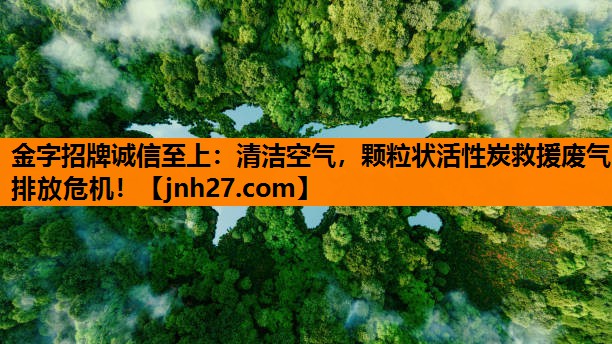 金字招牌诚信至上：清洁空气，颗粒状活性炭救援废气排放危机！【jnh27.com】